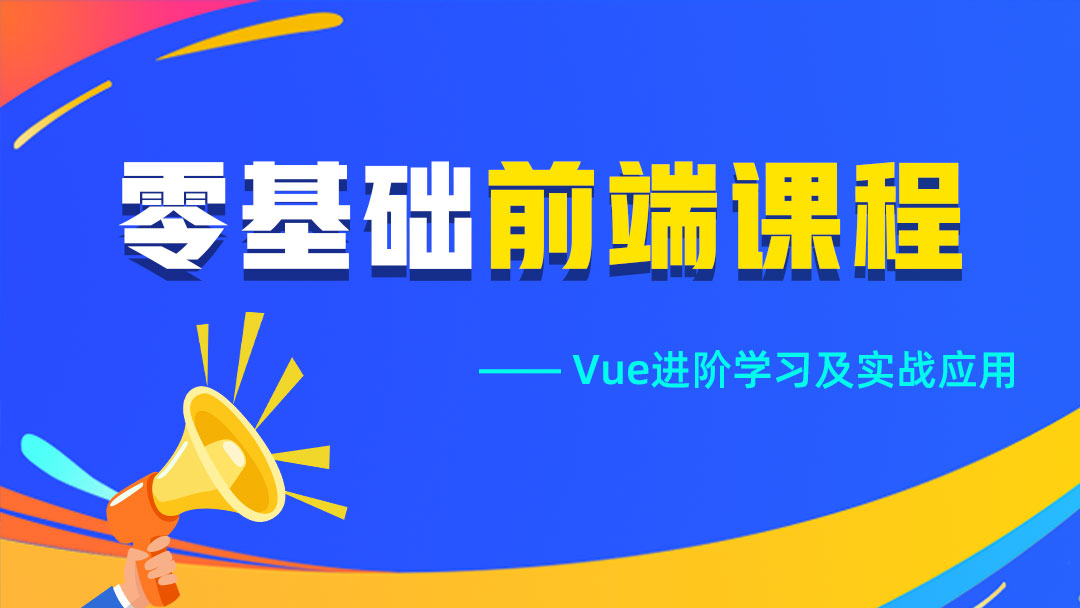 零基础前端课程

—— Vue进阶学习及实战应用